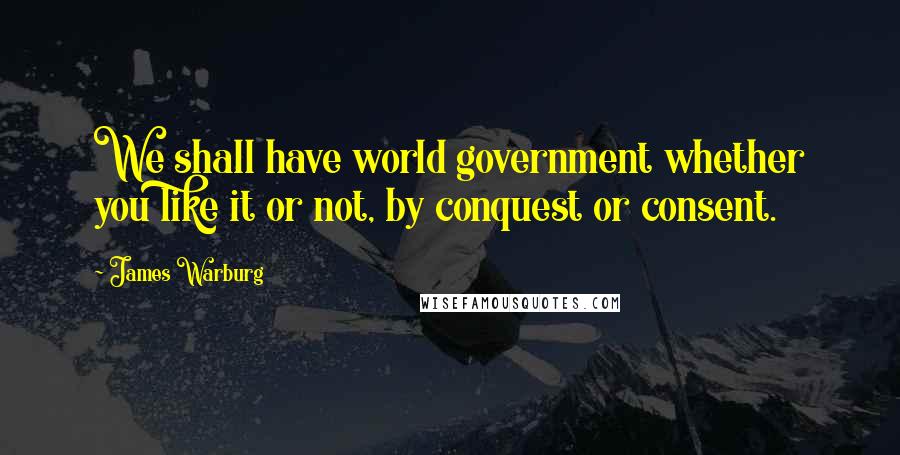 We shall have world government whether you like it or not, by conquest or consent.

- James Warburg

WISEFAMOUSQUOTES.COM